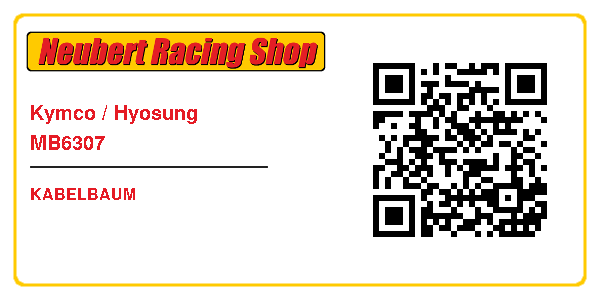 Neubert Racing Shop

Kymco / Hyosung
MB6307

KABELBAUM